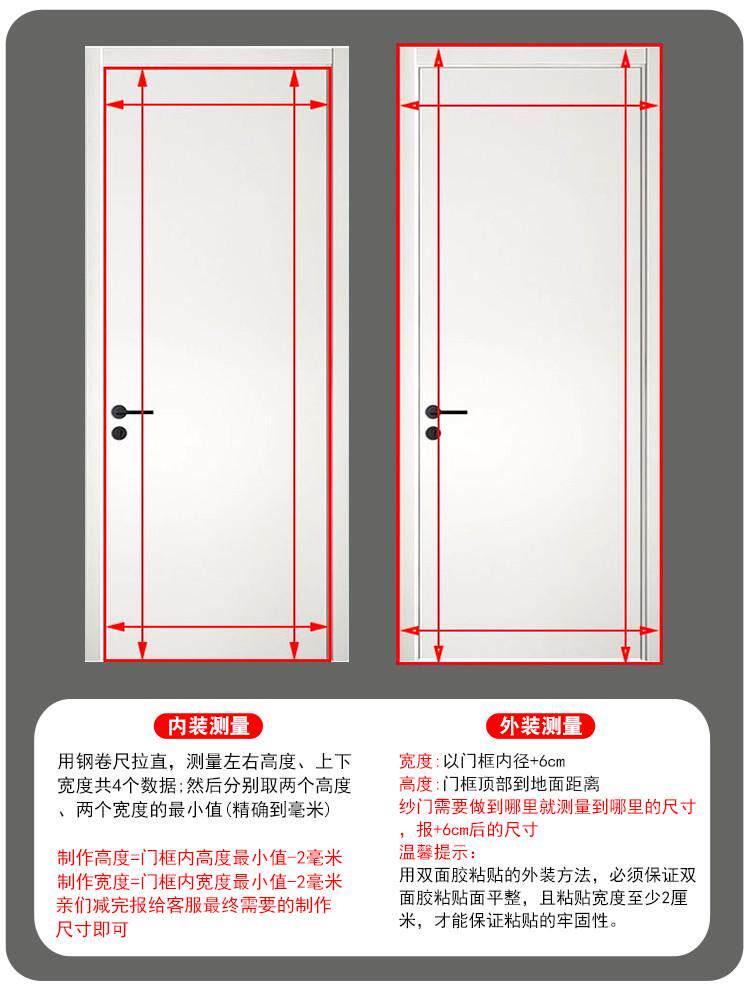 内装测量

用钢卷尺拉直，测量左右高度、上下宽度共4个数据;然后分别取两个高度、两个宽度的最小值(精确到毫米)

制作高度=门框内高度最小值-2毫米
制作宽度=门框内宽度最小值-2毫米
亲们减完报给客服最终需要的制作尺寸即可

外装测量

宽度:以门框内径+6cm
高度:门框顶部到地面距离
纱门需要做到哪里就测量到哪里的尺寸，报+6cm后的尺寸
温馨提示:
用双面胶粘贴的外装方法，必须保证双面胶粘贴面平整，且粘贴宽度至少2厘米，才能保证粘贴的牢固性。